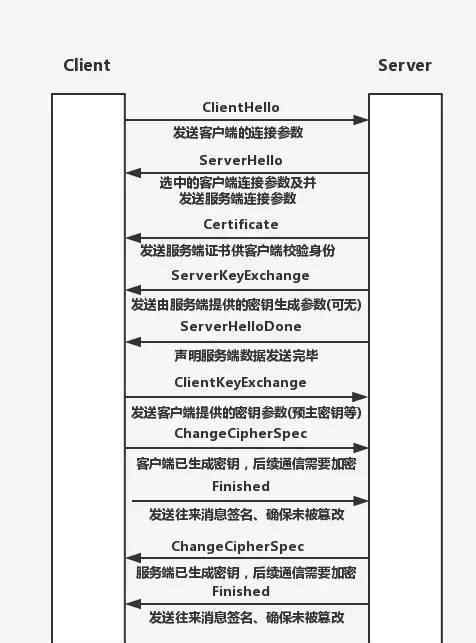 Client

Server

ClientHello

发送客户端的连接参数

ServerHello

选中的客户端连接参数及并发送服务端连接参数

Certificate

发送服务端证书供客户端校验身份

ServerKeyExchange

发送由服务端提供的密钥生成参数(可无)

ServerHelloDone

声明服务端数据发送完毕

ClientKeyExchange

发送客户端提供的密钥参数(预主密钥等)

ChangeCipherSpec

客户端已生成密钥，后续通信需要加密

Finished

发送往来消息签名、确保未被篡改

ChangeCipherSpec

服务端已生成密钥，后续通信需要加密

Finished

发送往来消息签名、确保未被篡改